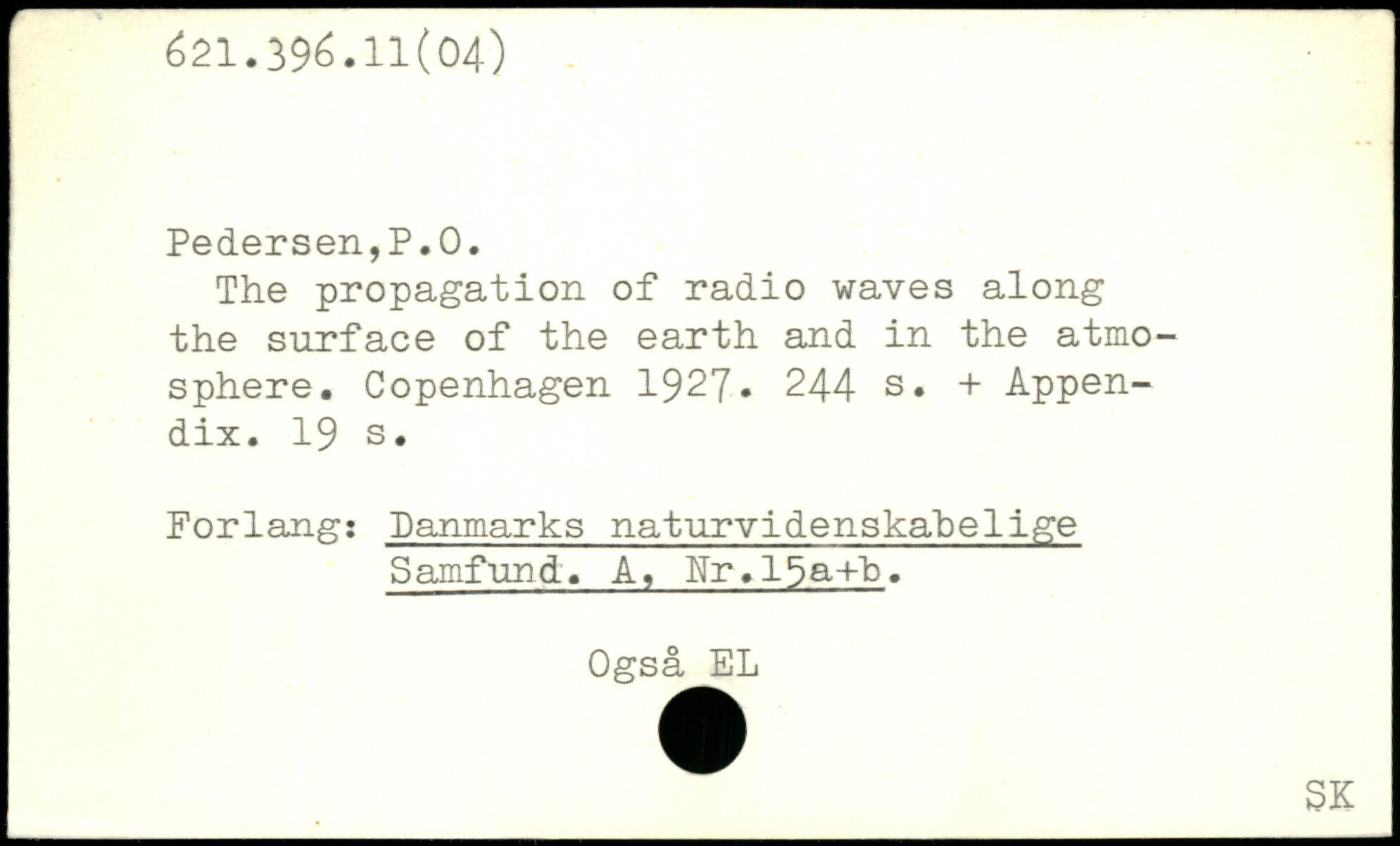 621.396.11(04)

Pedersen,P.O.
The propagation of radio waves along the surface of the earth and in the atmosphere. Copenhagen 1927. 244 s. + Appendix. 19 s.

Forlang: Danmarks naturvidenskabelige Samfund. A, Nr.15a+b.

Også EL

SK